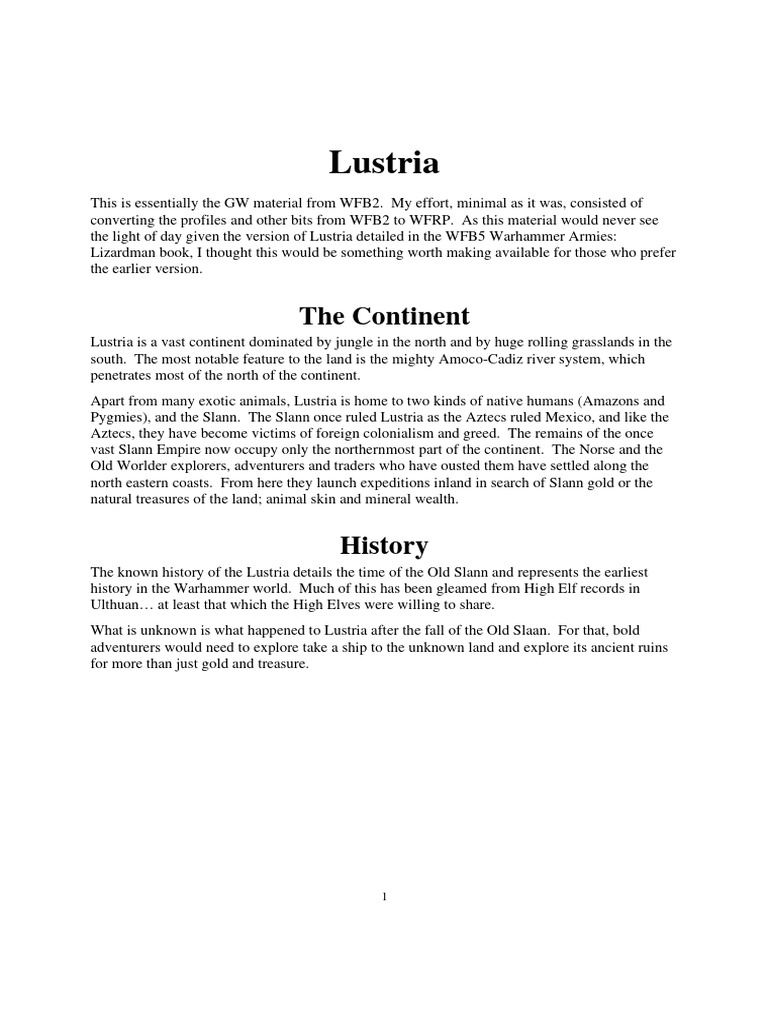 Lustria

This is essentially the GW material from WFB2. My effort, minimal as it was, consisted of converting the profiles and other bits from WFB2 to WFRP. As this material would never see the light of day given the version of Lustria detailed in the WFB5 Warhammer Armies: Lizardman book, I thought this would be something worth making available for those who prefer the earlier version.

The Continent

Lustria is a vast continent dominated by jungle in the north and by huge rolling grasslands in the south. The most notable feature to the land is the mighty Amoco-Cadiz river system, which penetrates most of the north of the continent.

Apart from many exotic animals, Lustria is home to two kinds of native humans (Amazons and Pygmies), and the Slann. The Slann once ruled Lustria as the Aztecs ruled Mexico, and like the Aztecs, they have become victims of foreign colonialism and greed. The remains of the once vast Slann Empire now occupy only the northernmost part of the continent. The Norse and the Old Worlder explorers, adventurers and traders who have ousted them have settled along the north eastern coasts. From here they launch expeditions inland in search of Slann gold or the natural treasures of the land; animal skin and mineral wealth.

History

The known history of the Lustria details the time of the Old Slann and represents the earliest history in the Warhammer world. Much of this has been gleamed from High Elf records in Ulthuan… at least that which the High Elves were willing to share.

What is unknown is what happened to Lustria after the fall of the Old Slaan. For that, bold adventurers would need to explore take a ship to the unknown land and explore its ancient ruins for more than just gold and treasure.

1